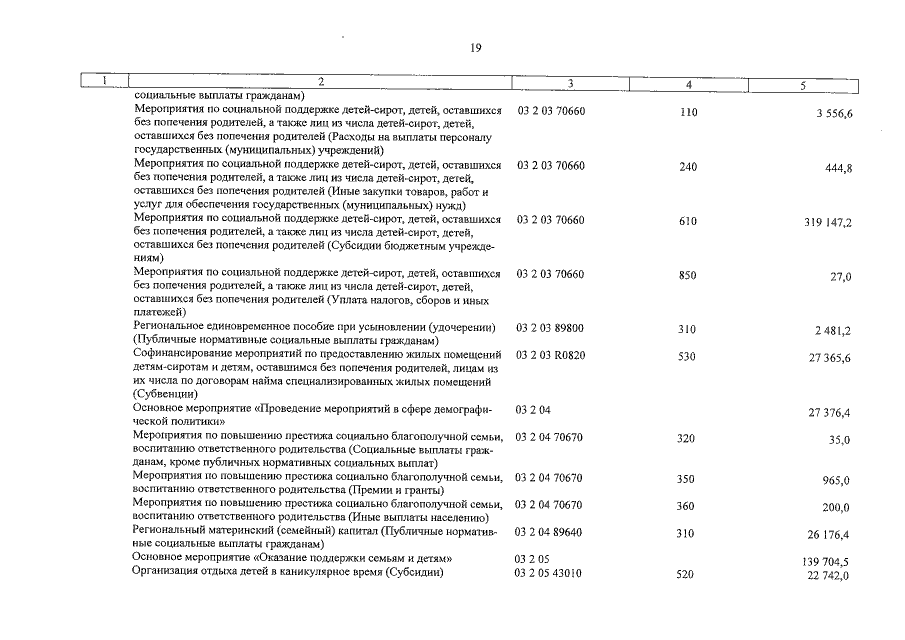 19

| 1 | 2 | 3 | 4 | 5 |
|---|---|---|---|---|
| | социальные выплаты гражданам) | | | |
| | Мероприятия по социальной поддержке детей-сирот, детей, оставшихся без попечения родителей, а также лиц из числа детей-сирот, детей, оставшихся без попечения родителей (Расходы на выплаты персоналу государственных (муниципальных) учреждений) | 03 2 03 70660 | 110 | 3 556,6 |
| | Мероприятия по социальной поддержке детей-сирот, детей, оставшихся без попечения родителей, а также лиц из числа детей-сирот, детей, оставшихся без попечения родителей (Иные закупки товаров, работ и услуг для обеспечения государственных (муниципальных) нужд) | 03 2 03 70660 | 240 | 444,8 |
| | Мероприятия по социальной поддержке детей-сирот, детей, оставшихся без попечения родителей, а также лиц из числа детей-сирот, детей, оставшихся без попечения родителей (Субсидии бюджетным учреждениям) | 03 2 03 70660 | 610 | 319 147,2 |
| | Мероприятия по социальной поддержке детей-сирот, детей, оставшихся без попечения родителей, а также лиц из числа детей-сирот, детей, оставшихся без попечения родителей (Уплата налогов, сборов и иных платежей) | 03 2 03 70660 | 850 | 27,0 |
| | Региональное единовременное пособие при усыновлении (удочерении) (Публичные нормативные социальные выплаты гражданам) | 03 2 03 89800 | 310 | 2 481,2 |
| | Софинансирование мероприятий по предоставлению жилых помещений детям-сиротам и детям, оставшимся без попечения родителей, лицам из их числа по договорам найма специализированных жилых помещений (Субвенции) | 03 2 03 R0820 | 530 | 27 365,6 |
| | Основное мероприятие «Проведение мероприятий в сфере демографической политики» | 03 2 04 | | 27 376,4 |
| | Мероприятия по повышению престижа социально благополучной семьи, воспитанию ответственного родительства (Социальные выплаты гражданам, кроме публичных нормативных социальных выплат) | 03 2 04 70670 | 320 | 35,0 |
| | Мероприятия по повышению престижа социально благополучной семьи, воспитанию ответственного родительства (Премии и гранты) | 03 2 04 70670 | 350 | 965,0 |
| | Мероприятия по повышению престижа социально благополучной семьи, воспитанию ответственного родительства (Иные выплаты населению) | 03 2 04 70670 | 360 | 200,0 |
| | Региональный материнский (семейный) капитал (Публичные нормативные социальные выплаты гражданам) | 03 2 04 89640 | 310 | 26 176,4 |
| | Основное мероприятие «Оказание поддержки семьям и детям» | 03 2 05 | | 139 704,5 |
| | Организация отдыха детей в каникулярное время (Субсидии) | 03 2 05 43010 | 520 | 22 742,0 |